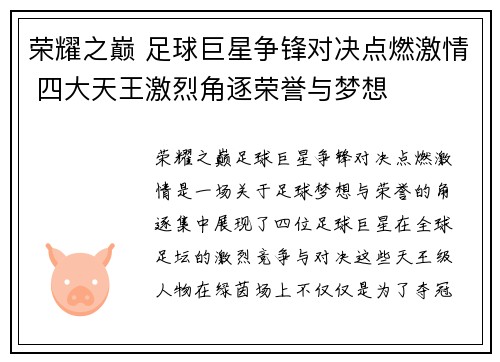 荣耀之巅 足球巨星争锋对决点燃激情 四大天王激烈角逐荣誉与梦想

荣耀之巅足球巨星争锋对决点燃激情是一场关于足球梦想与荣誉的角逐集中展现了四位足球巨星在全球足坛的激烈竞争与对决这些天王级人物在绿茵场上不仅仅是为了夺冠